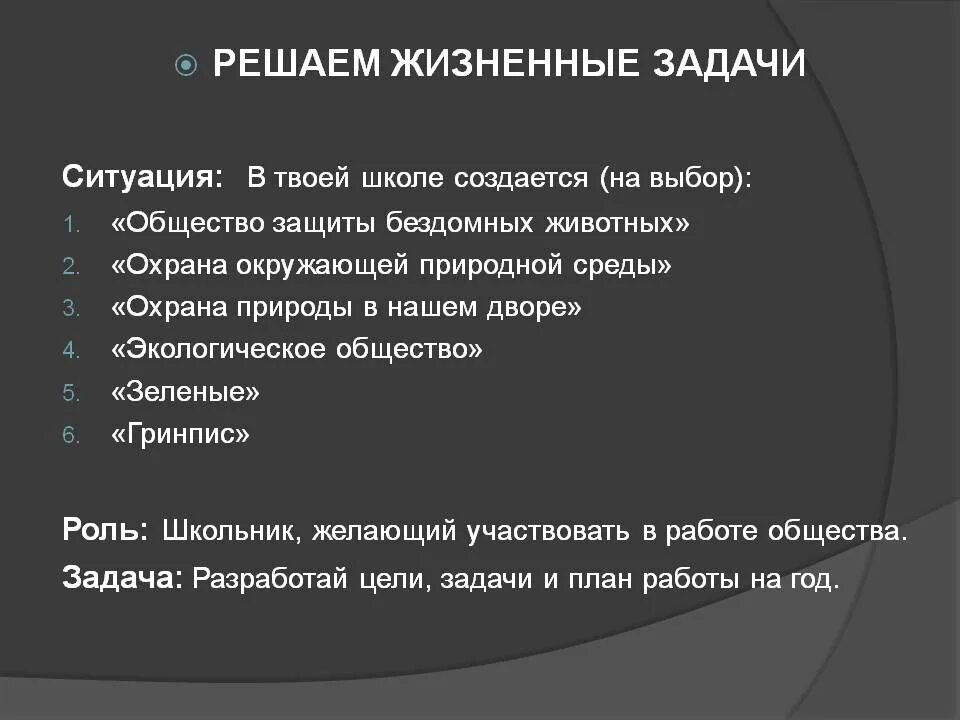 РЕШАЕМ ЖИЗНЕННЫЕ ЗАДАЧИ

Ситуация: В твоей школе создается (на выбор):
1. «Общество защиты бездомных животных»
2. «Охрана окружающей природной среды»
3. «Охрана природы в нашем дворе»
4. «Экологическое общество»
5. «Зеленые»
6. «Гринпис»

Роль: Школьник, желающий участвовать в работе общества.
Задача: Разработай цели, задачи и план работы на год.